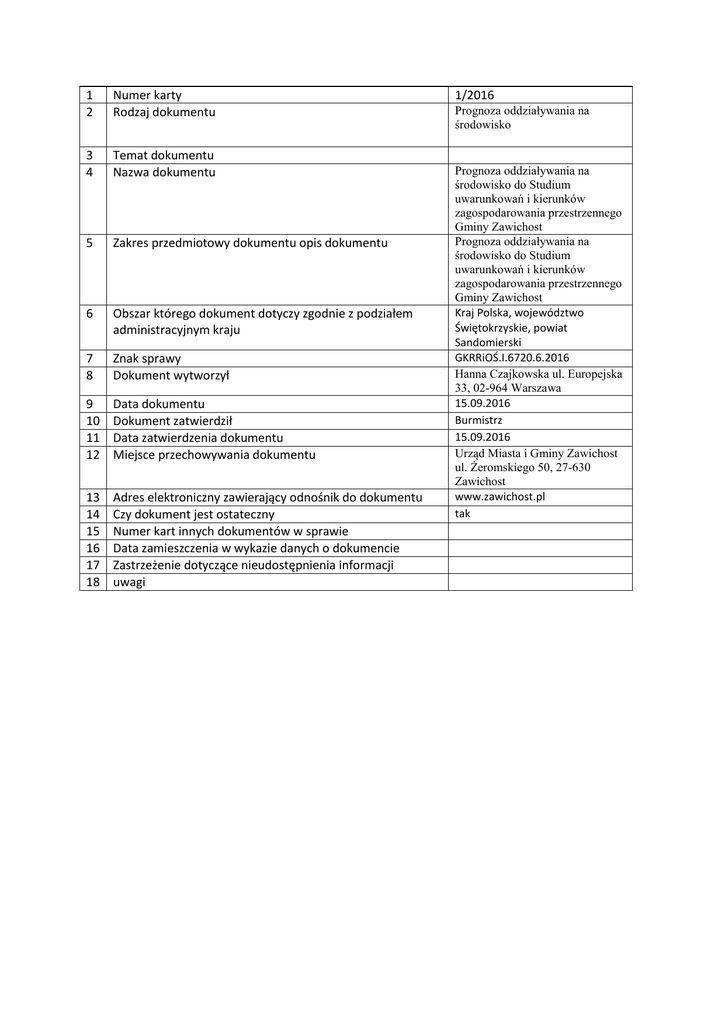 | 1 | Numer karty | 1/2016 |
|---|---|---|
| 2 | Rodzaj dokumentu | Prognoza oddziaływania na środowisko |
| 3 | Temat dokumentu | |
| 4 | Nazwa dokumentu | Prognoza oddziaływania na środowisko do Studium uwarunkowań i kierunków zagospodarowania przestrzennego Gminy Zawichost |
| 5 | Zakres przedmiotowy dokumentu opis dokumentu | Prognoza oddziaływania na środowisko do Studium uwarunkowań i kierunków zagospodarowania przestrzennego Gminy Zawichost |
| 6 | Obszar którego dokument dotyczy zgodnie z podziałem administracyjnym kraju | Kraj Polska, województwo Świętokrzyskie, powiat Sandomierski |
| 7 | Znak sprawy | GKRRiOŚ.I.6720.6.2016 |
| 8 | Dokument wytworzył | Hanna Czajkowska ul. Europejska 33, 02-964 Warszawa |
| 9 | Data dokumentu | 15.09.2016 |
| 10 | Dokument zatwierdził | Burmistrz |
| 11 | Data zatwierdzenia dokumentu | 15.09.2016 |
| 12 | Miejsce przechowywania dokumentu | Urząd Miasta i Gminy Zawichost ul. Żeromskiego 50, 27-630 Zawichost |
| 13 | Adres elektroniczny zawierający odnośnik do dokumentu | www.zawichost.pl |
| 14 | Czy dokument jest ostateczny | tak |
| 15 | Numer kart innych dokumentów w sprawie | |
| 16 | Data zamieszczenia w wykazie danych o dokumencie | |
| 17 | Zastrzeżenie dotyczące nieudostępnienia informacji | |
| 18 | uwagi | |